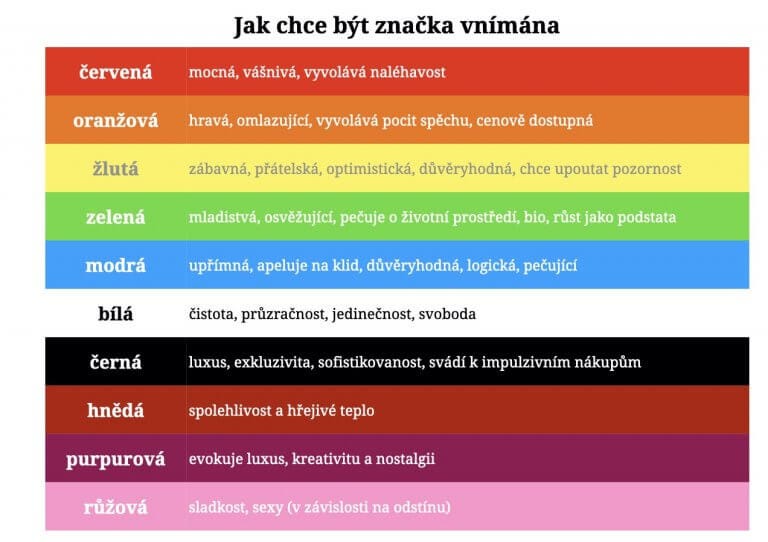 Jak chce být značka vnímána

| | |
|---|---|
| červená | mocná, vášnivá, vyvolává naléhavost |
| oranžová | hravá, omlazující, vyvolává pocit spěchu, cenově dostupná |
| žlutá | zábavná, přátelská, optimistická, důvěryhodná, chce upoutat pozornost |
| zelená | mladistvá, osvěžující, pečuje o životní prostředí, bio, růst jako podstata |
| modrá | upřímná, apeluje na klid, důvěryhodná, logická, pečující |
| bílá | čistota, průzračnost, jedinečnost, svoboda |
| černá | luxus, exkluzivita, sofistikovanost, svádí k impulzivním nákupům |
| hnědá | spolehlivost a hřejivé teplo |
| purpurová | evokuje luxus, kreativitu a nostalgii |
| růžová | sladkost, sexy (v závislosti na odstínu) |